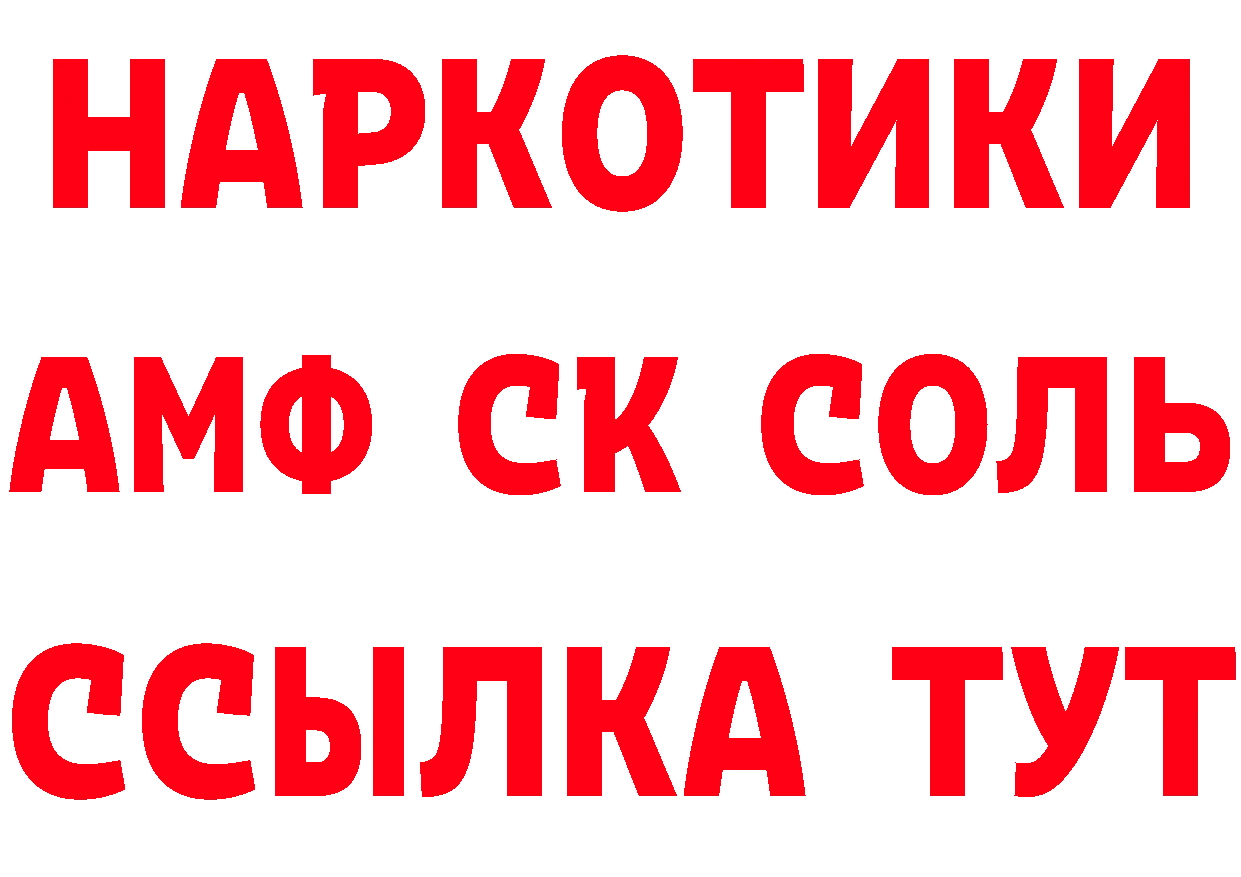 НАРКОТИКИ
АМФ СК СОЛЬ
ССЫЛКА ТУТ